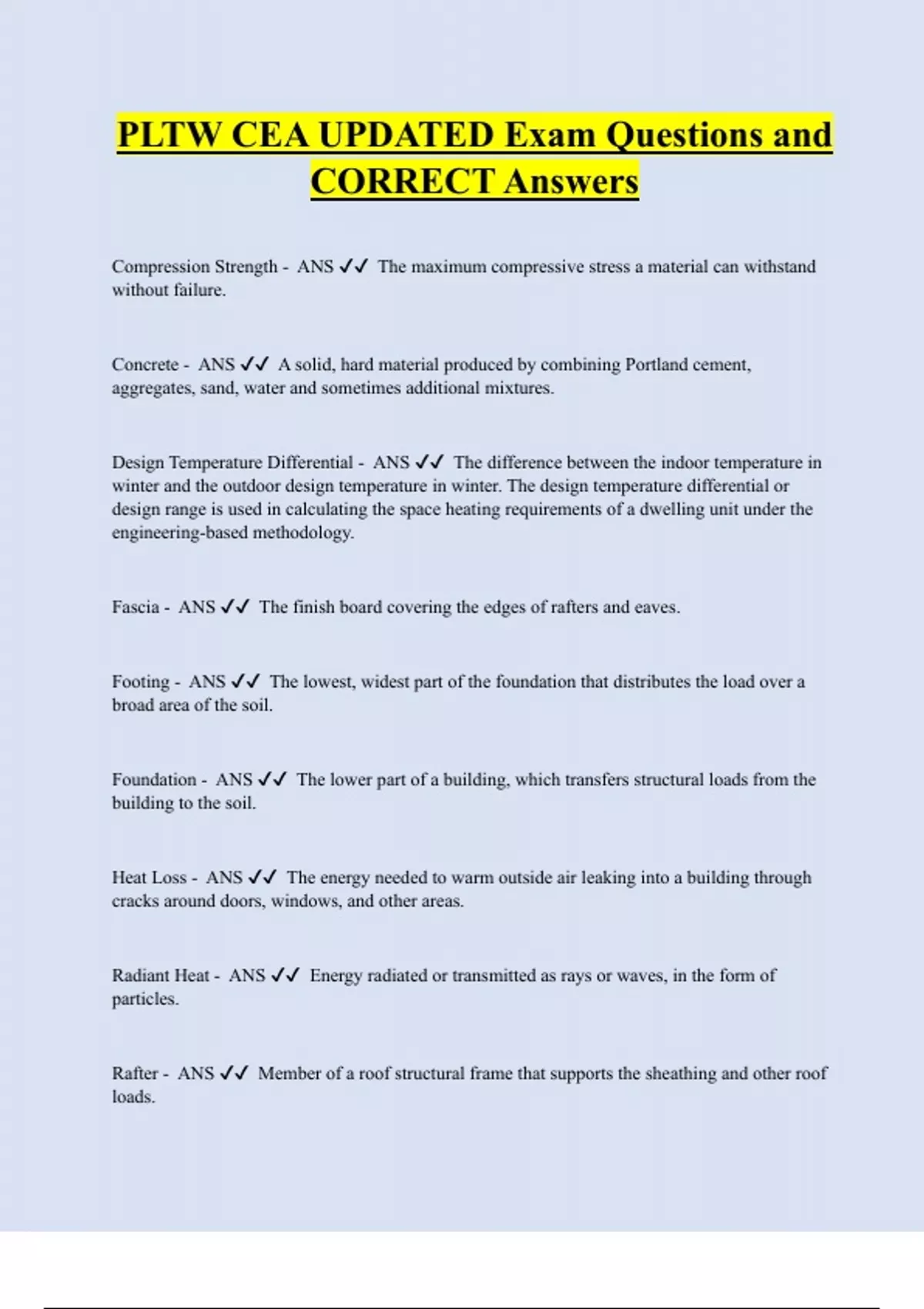 PLTW CEA UPDATED Exam Questions and CORRECT Answers

Compression Strength - ANS ✓✓ The maximum compressive stress a material can withstand without failure.

Concrete - ANS ✓✓ A solid, hard material produced by combining Portland cement, aggregates, sand, water and sometimes additional mixtures.

Design Temperature Differential - ANS ✓✓ The difference between the indoor temperature in winter and the outdoor design temperature in winter. The design temperature differential or design range is used in calculating the space heating requirements of a dwelling unit under the engineering-based methodology.

Fascia - ANS ✓✓ The finish board covering the edges of rafters and eaves.

Footing - ANS ✓✓ The lowest, widest part of the foundation that distributes the load over a broad area of the soil.

Foundation - ANS ✓✓ The lower part of a building, which transfers structural loads from the building to the soil.

Heat Loss - ANS ✓✓ The energy needed to warm outside air leaking into a building through cracks around doors, windows, and other areas.

Radiant Heat - ANS ✓✓ Energy radiated or transmitted as rays or waves, in the form of particles.

Rafter - ANS ✓✓ Member of a roof structural frame that supports the sheathing and other roof loads.